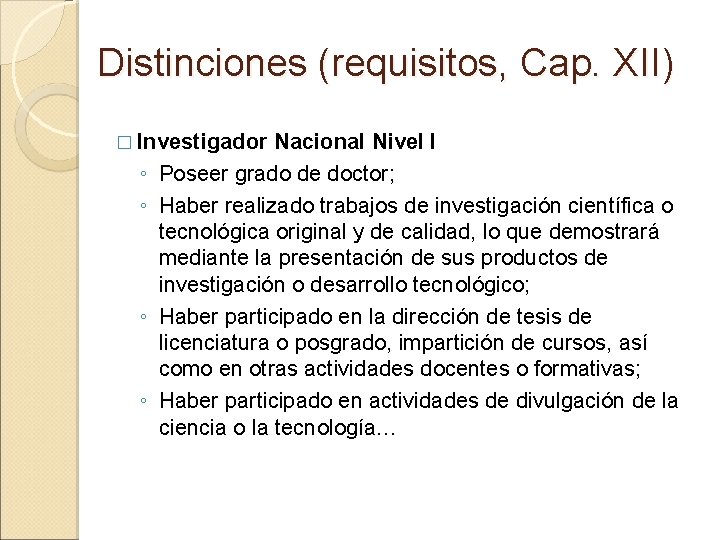 Distinciones (requisitos, Cap. XII)

□ Investigador Nacional Nivel I
◦ Poseer grado de doctor;
◦ Haber realizado trabajos de investigación científica o tecnológica original y de calidad, lo que demostrará mediante la presentación de sus productos de investigación o desarrollo tecnológico;
◦ Haber participado en la dirección de tesis de licenciatura o posgrado, impartición de cursos, así como en otras actividades docentes o formativas;
◦ Haber participado en actividades de divulgación de la ciencia o la tecnología…